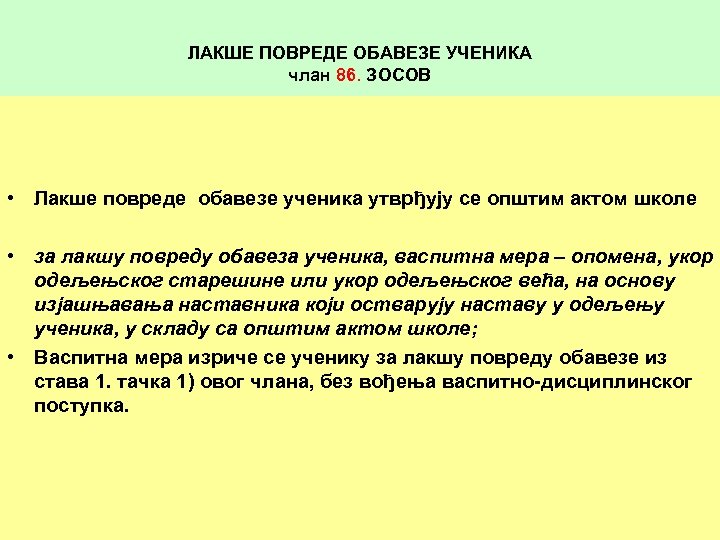 ЛАКШЕ ПОВРЕДЕ ОБАВЕЗЕ УЧЕНИКА
члан 86. ЗОСОВ

• Лакше повреде обавезе ученика утврђују се општим актом школе

• за лакшу повреду обавеза ученика, васпитна мера – опомена, укор одељењског старешине или укор одељењског већа, на основу изјашњавања наставника који остварују наставу у одељењу ученика, у складу са општим актом школе;

• Васпитна мера изриче се ученику за лакшу повреду обавезе из става 1. тачка 1) овог члана, без вођења васпитно-дисциплинског поступка.